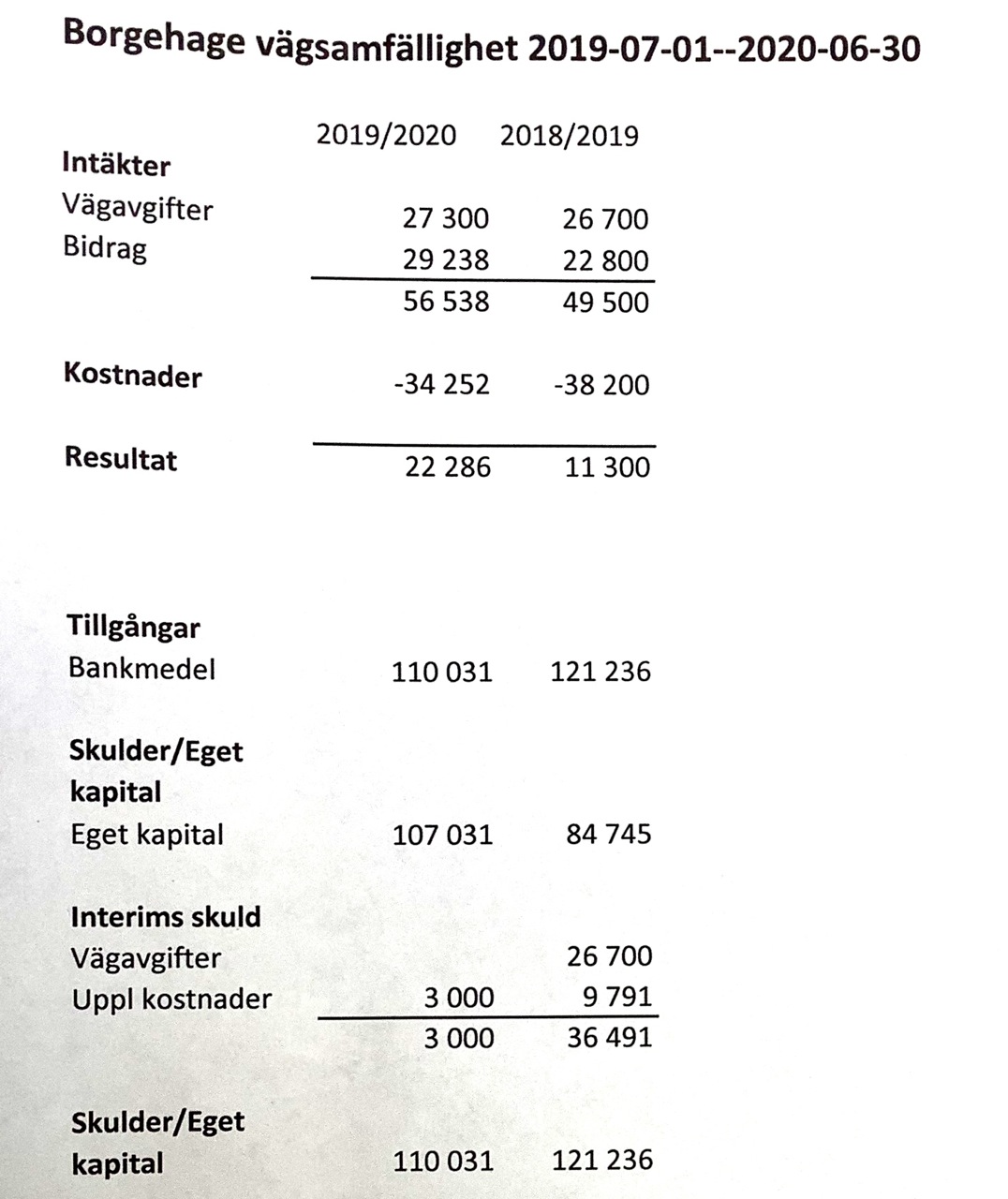 Borgehage vägsamfällighet 2019-07-01--2020-06-30

| | 2019/2020 | 2018/2019 |
|---|---|---|
| **Intäkter** | | |
| Vägavgifter | 27 300 | 26 700 |
| Bidrag | 29 238 | 22 800 |
| | 56 538 | 49 500 |
| **Kostnader** | -34 252 | -38 200 |
| **Resultat** | 22 286 | 11 300 |
| **Tillgångar** | | |
| Bankmedel | 110 031 | 121 236 |
| **Skulder/Eget kapital** | | |
| Eget kapital | 107 031 | 84 745 |
| **Interims skuld** | | |
| Vägavgifter | | 26 700 |
| Uppl kostnader | 3 000 | 9 791 |
| | 3 000 | 36 491 |
| **Skulder/Eget kapital** | 110 031 | 121 236 |